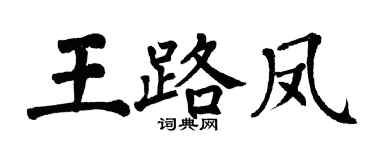 王路凤

词典网